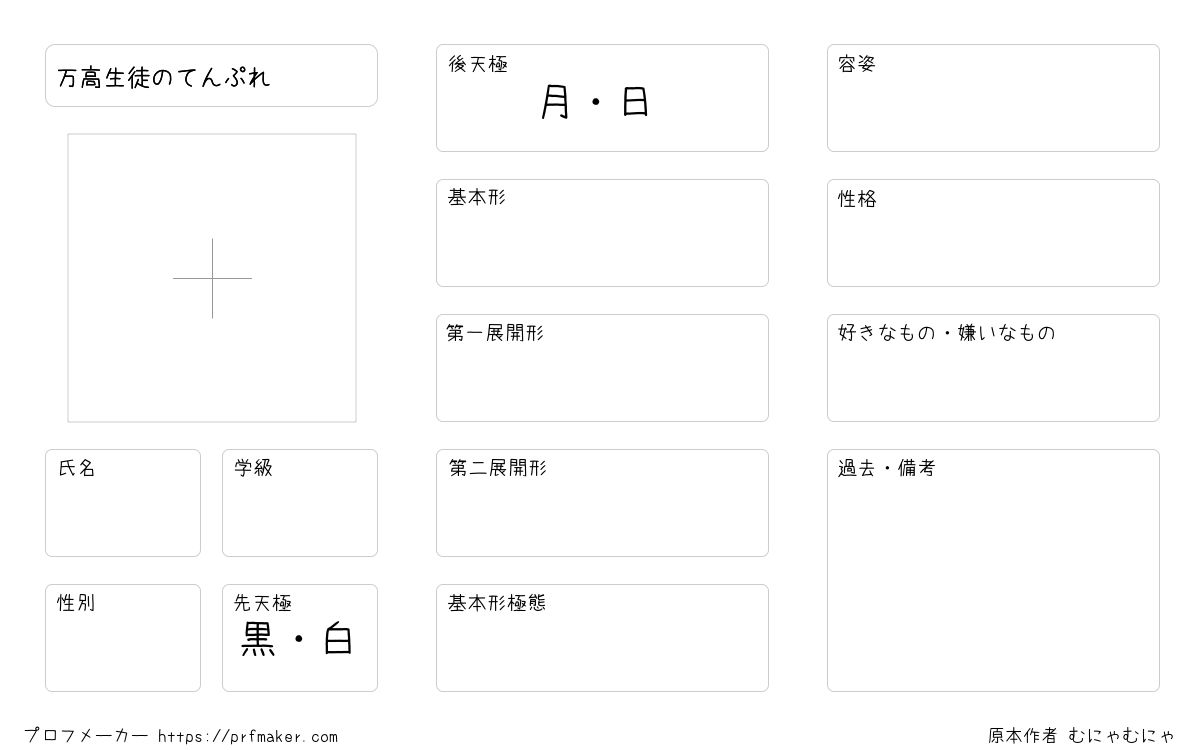 万高生徒のてんぷれ

氏名

学級

性別

先天極
黒・白

後天極
月・日

基本形

第一展開形

第二展開形

基本形極態

容姿

性格

好きなもの・嫌いなもの

過去・備考

プロフメーカー https://prfmaker.com

原本作者 むにゃむにゃ